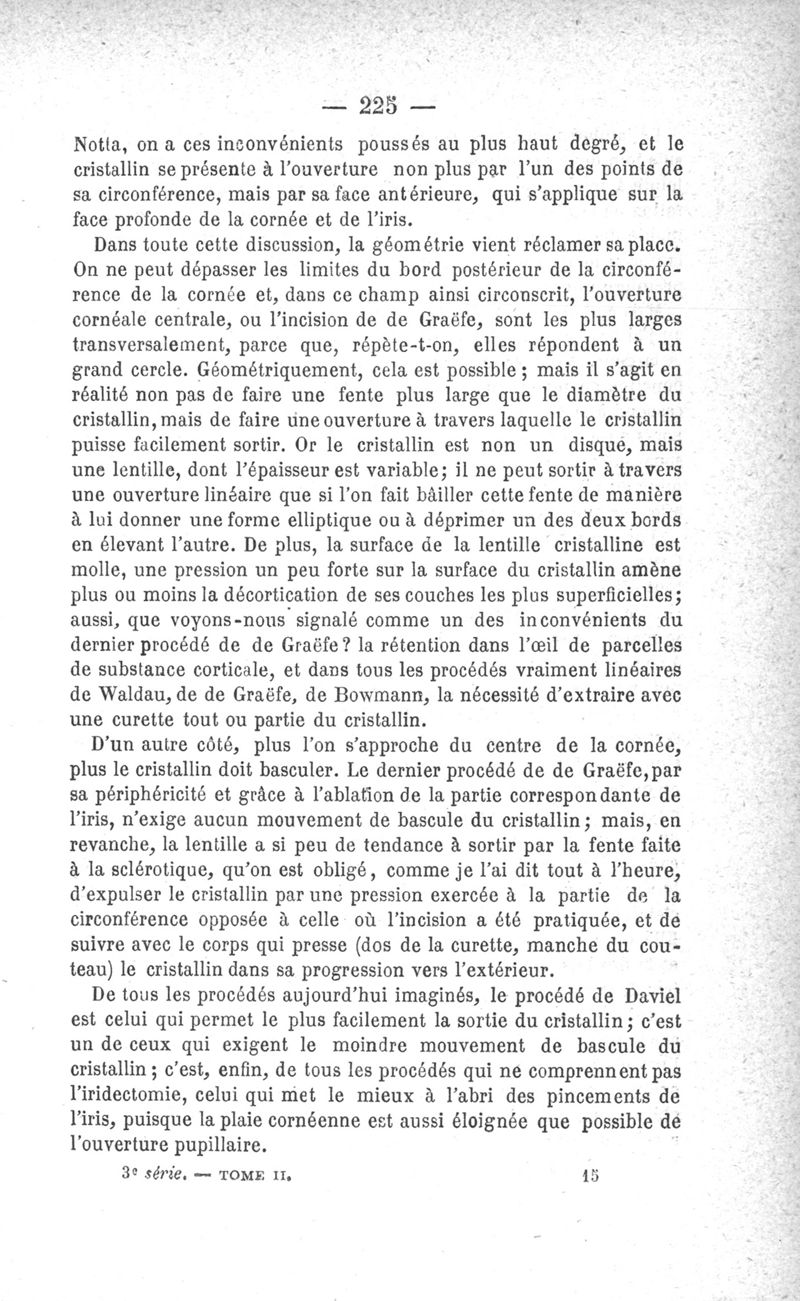 — 225 —

Notta, on a ces inconvénients poussés au plus haut degré, et le cristallin se présente à l'ouverture non plus par l'un des points de sa circonférence, mais par sa face antérieure, qui s'applique sur la face profonde de la cornée et de l'iris.

Dans toute cette discussion, la géométrie vient réclamer sa place. On ne peut dépasser les limites du bord postérieur de la circonférence de la cornée et, dans ce champ ainsi circonscrit, l'ouverture cornéale centrale, ou l'incision de de Graëfe, sont les plus larges transversalement, parce que, répète-t-on, elles répondent à un grand cercle. Géométriquement, cela est possible ; mais il s'agit en réalité non pas de faire une fente plus large que le diamètre du cristallin, mais de faire une ouverture à travers laquelle le cristallin puisse facilement sortir. Or le cristallin est non un disque, mais une lentille, dont l'épaisseur est variable; il ne peut sortir à travers une ouverture linéaire que si l'on fait bâiller cette fente de manière à lui donner une forme elliptique ou à déprimer un des deux bords en élevant l'autre. De plus, la surface de la lentille cristalline est molle, une pression un peu forte sur la surface du cristallin amène plus ou moins la décortication de ses couches les plus superficielles; aussi, que voyons-nous signalé comme un des inconvénients du dernier procédé de de Graëfe? la rétention dans l'œil de parcelles de substance corticale, et dans tous les procédés vraiment linéaires de Waldau, de de Graëfe, de Bowmann, la nécessité d'extraire avec une curette tout ou partie du cristallin.

D'un autre côté, plus l'on s'approche du centre de la cornée, plus le cristallin doit basculer. Le dernier procédé de de Graëfe, par sa périphéricité et grâce à l'ablation de la partie correspondante de l'iris, n'exige aucun mouvement de bascule du cristallin; mais, en revanche, la lentille a si peu de tendance à sortir par la fente faite à la sclérotique, qu'on est obligé, comme je l'ai dit tout à l'heure, d'expulser le cristallin par une pression exercée à la partie de la circonférence opposée à celle où l'incision a été pratiquée, et de suivre avec le corps qui presse (dos de la curette, manche du couteau) le cristallin dans sa progression vers l'extérieur.

De tous les procédés aujourd'hui imaginés, le procédé de Daviel est celui qui permet le plus facilement la sortie du cristallin; c'est un de ceux qui exigent le moindre mouvement de bascule du cristallin ; c'est, enfin, de tous les procédés qui ne comprennent pas l'iridectomie, celui qui met le mieux à l'abri des pincements de l'iris, puisque la plaie cornéenne est aussi éloignée que possible de l'ouverture pupillaire.

3e série. — TOME II. 15